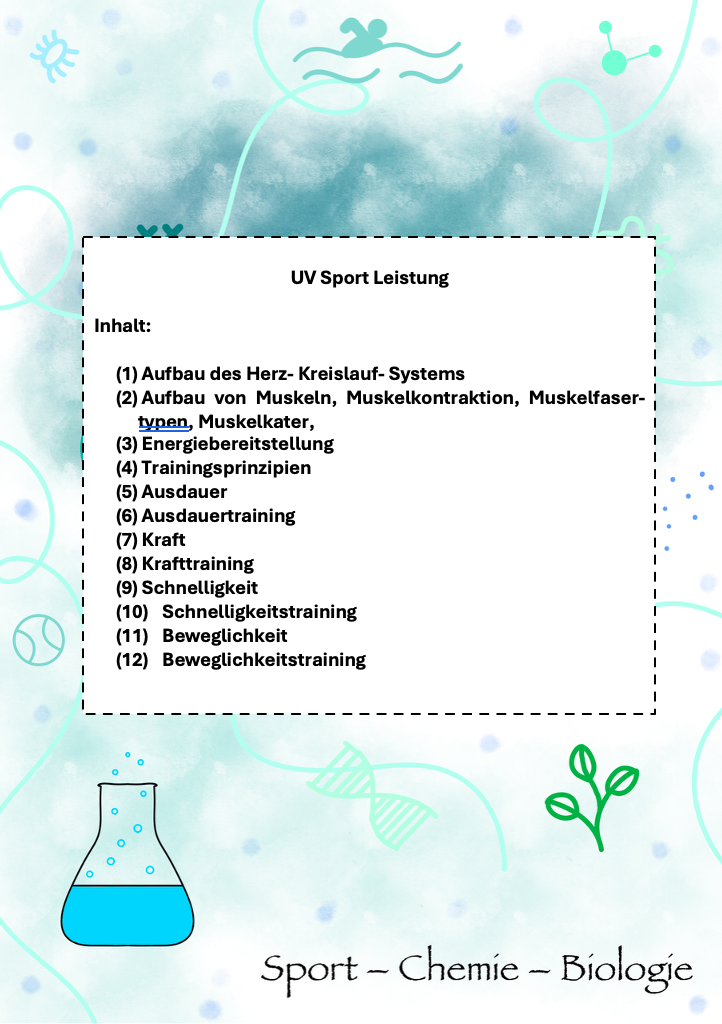 UV Sport Leistung

Inhalt:

(1) Aufbau des Herz- Kreislauf- Systems
(2) Aufbau von Muskeln, Muskelkontraktion, Muskelfasertypen, Muskelkater,
(3) Energiebereitstellung
(4) Trainingsprinzipien
(5) Ausdauer
(6) Ausdauertraining
(7) Kraft
(8) Krafttraining
(9) Schnelligkeit
(10) Schnelligkeitstraining
(11) Beweglichkeit
(12) Beweglichkeitstraining

Sport – Chemie – Biologie